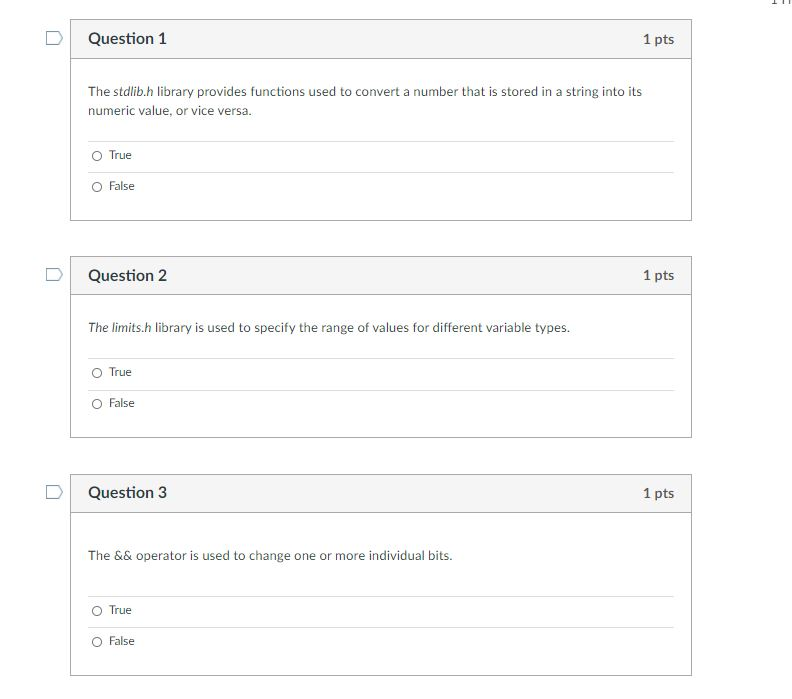 Question 1

1 pts

The stdlib.h library provides functions used to convert a number that is stored in a string into its numeric value, or vice versa.

True

False

Question 2

1 pts

The limits.h library is used to specify the range of values for different variable types.

True

False

Question 3

1 pts

The && operator is used to change one or more individual bits.

True

False